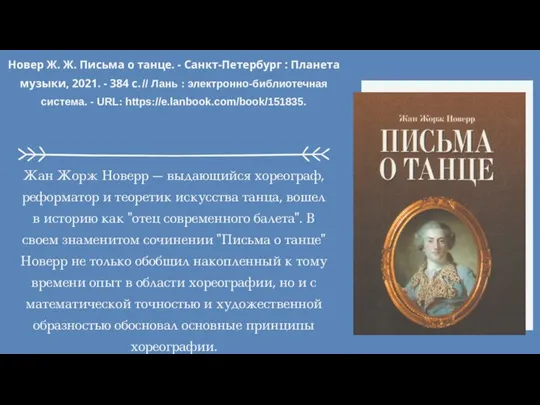 Новер Ж. Ж. Письма о танце. - Санкт-Петербург : Планета музыки, 2021. - 384 с.// Лань : электронно-библиотечная система. - URL: https://e.lanbook.com/book/151835.

Жан Жорж Новерр — выдающийся хореограф, реформатор и теоретик искусства танца, вошел в историю как "отец современного балета". В своем знаменитом сочинении "Письма о танце" Новерр не только обобщил накопленный к тому времени опыт в области хореографии, но и с математической точностью и художественной образностью обосновал основные принципы хореографии.

Жан Жорж Новерр

ПИСЬМА О ТАНЦЕ